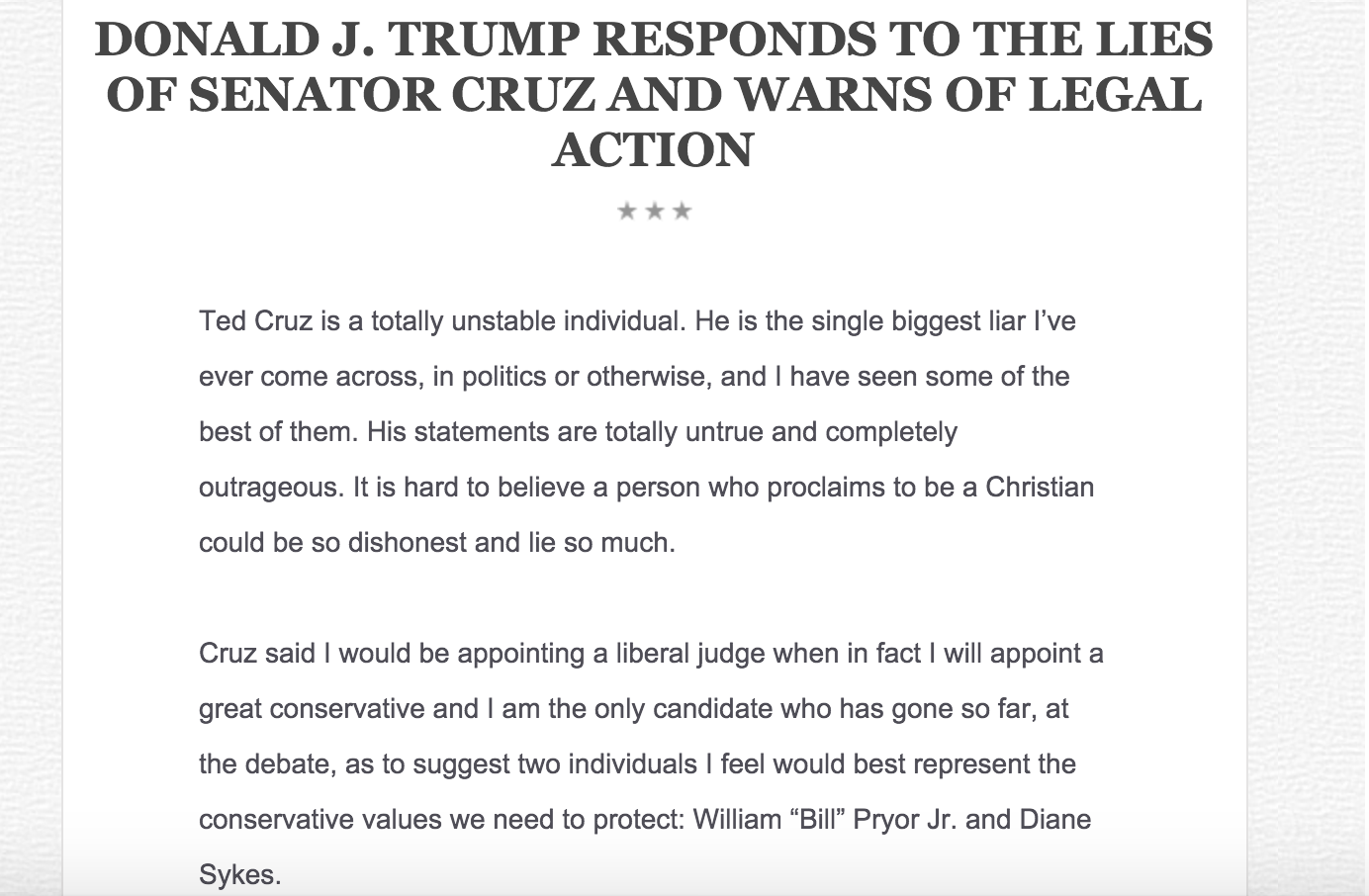 DONALD J. TRUMP RESPONDS TO THE LIES OF SENATOR CRUZ AND WARNS OF LEGAL ACTION

★★★

Ted Cruz is a totally unstable individual. He is the single biggest liar I've ever come across, in politics or otherwise, and I have seen some of the best of them. His statements are totally untrue and completely outrageous. It is hard to believe a person who proclaims to be a Christian could be so dishonest and lie so much.

Cruz said I would be appointing a liberal judge when in fact I will appoint a great conservative and I am the only candidate who has gone so far, at the debate, as to suggest two individuals I feel would best represent the conservative values we need to protect: William "Bill" Pryor Jr. and Diane Sykes.